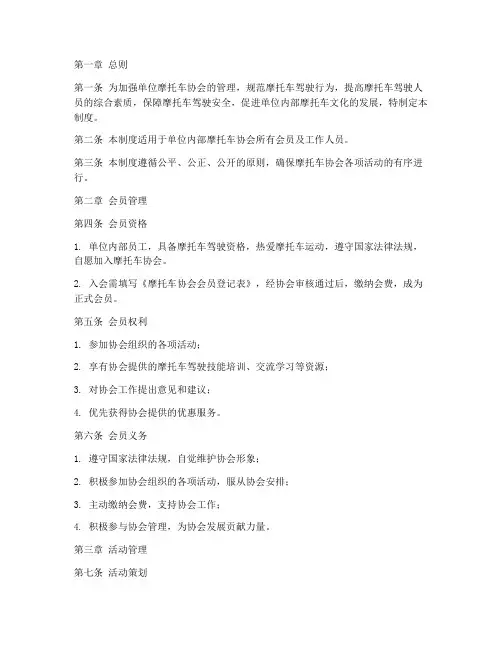 第一章 总则

第一条 为加强单位摩托车协会的管理，规范摩托车驾驶行为，提高摩托车驾驶人员的综合素质，保障摩托车驾驶安全，促进单位内部摩托车文化的发展，特制定本制度。

第二条 本制度适用于单位内部摩托车协会所有会员及工作人员。

第三条 本制度遵循公平、公正、公开的原则，确保摩托车协会各项活动的有序进行。

第二章 会员管理

第四条 会员资格

1. 单位内部员工，具备摩托车驾驶资格，热爱摩托车运动，遵守国家法律法规，自愿加入摩托车协会。

2. 入会需填写《摩托车协会会员登记表》，经协会审核通过后，缴纳会费，成为正式会员。

第五条 会员权利

1. 参加协会组织的各项活动；

2. 享有协会提供的摩托车驾驶技能培训、交流学习等资源；

3. 对协会工作提出意见和建议；

4. 优先获得协会提供的优惠服务。

第六条 会员义务

1. 遵守国家法律法规，自觉维护协会形象；

2. 积极参加协会组织的各项活动，服从协会安排；

3. 主动缴纳会费，支持协会工作；

4. 积极参与协会管理，为协会发展贡献力量。

第三章 活动管理

第七条 活动策划